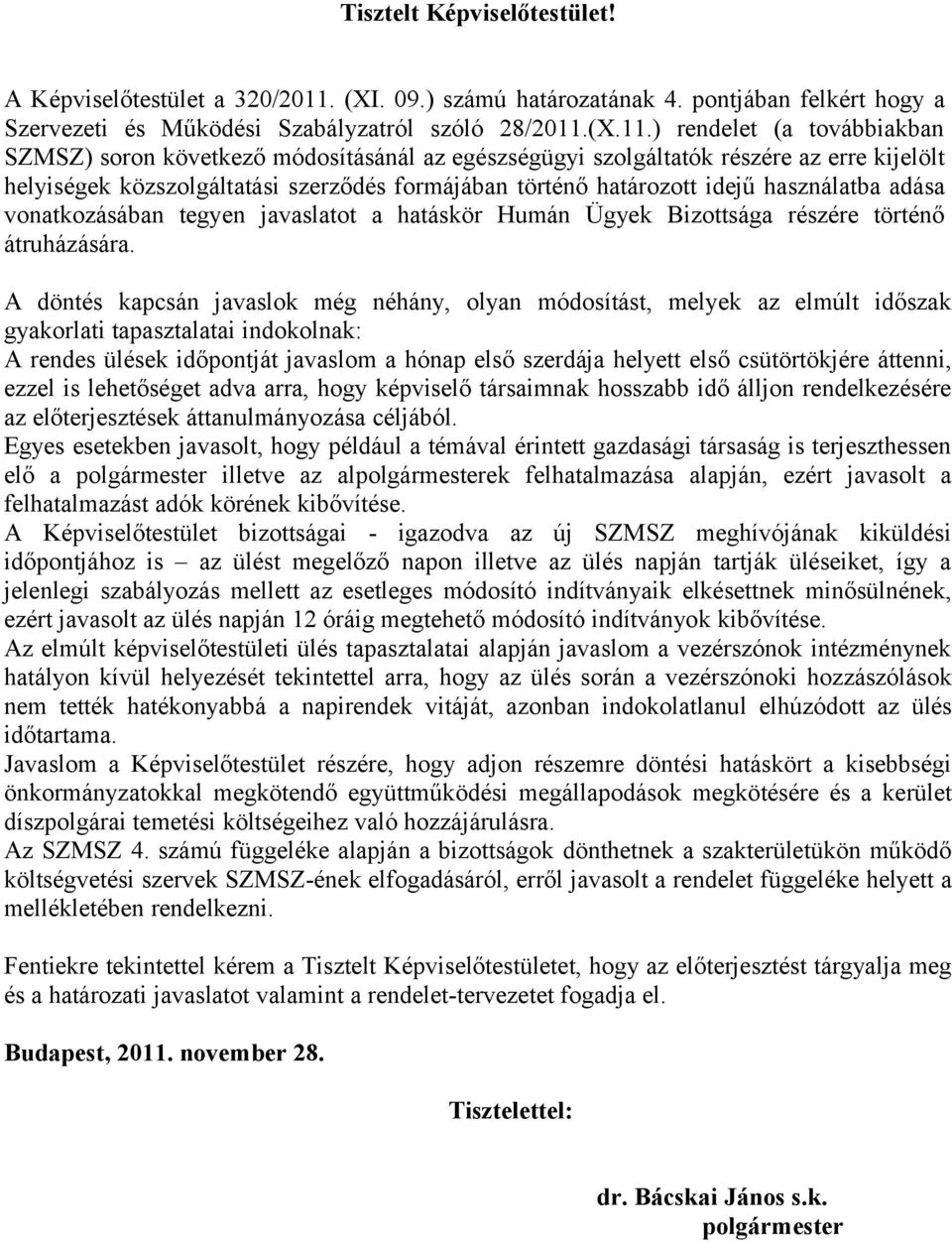 Tisztelt Képviselőtestület!

A Képviselőtestület a 320/2011. (XI. 09.) számú határozatának 4. pontjában felkért hogy a Szervezeti és Működési Szabályzatról szóló 28/2011.(X.11.) rendelet (a továbbiakban SZMSZ) soron következő módosításánál az egészségügyi szolgáltatók részére az erre kijelölt helyiségek közszolgáltatási szerződés formájában történő határozott idejű használatba adása vonatkozásában tegyen javaslatot a hatáskör Humán Ügyek Bizottsága részére történő átruházására.

A döntés kapcsán javaslok még néhány, olyan módosítást, melyek az elmúlt időszak gyakorlati tapasztalatai indokolnak:
A rendes ülések időpontját javaslom a hónap első szerdája helyett első csütörtökjére áttenni, ezzel is lehetőséget adva arra, hogy képviselő társaimnak hosszabb idő álljon rendelkezésére az előterjesztések áttanulmányozása céljából.
Egyes esetekben javasolt, hogy például a témával érintett gazdasági társaság is terjeszthessen elő a polgármester illetve az alpolgármesterek felhatalmazása alapján, ezért javasolt a felhatalmazást adók körének kibővítése.
A Képviselőtestület bizottságai - igazodva az új SZMSZ meghívójának kiküldési időpontjához is – az ülést megelőző napon illetve az ülés napján tartják üléseiket, így a jelenlegi szabályozás mellett az esetleges módosító indítványaik elkésettnek minősülnének, ezért javasolt az ülés napján 12 óráig megtehető módosító indítványok kibővítése.
Az elmúlt képviselőtestületi ülés tapasztalatai alapján javaslom a vezérszónok intézménynek hatályon kívül helyezését tekintettel arra, hogy az ülés során a vezérszónoki hozzászólások nem tették hatékonyabbá a napirendek vitáját, azonban indokolatlanul elhúzódott az ülés időtartama.
Javaslom a Képviselőtestület részére, hogy adjon részemre döntési hatáskört a kisebbségi önkormányzatokkal megkötendő együttműködési megállapodások megkötésére és a kerület díszpolgárai temetési költségeihez való hozzájárulásra.
Az SZMSZ 4. számú függeléke alapján a bizottságok dönthetnek a szakterületükön működő költségvetési szervek SZMSZ-ének elfogadásáról, erről javasolt a rendelet függeléke helyett a mellékletében rendelkezni.

Fentiekre tekintettel kérem a Tisztelt Képviselőtestületet, hogy az előterjesztést tárgyalja meg és a határozati javaslatot valamint a rendelet-tervezetet fogadja el.

Budapest, 2011. november 28.

Tisztelettel:

dr. Bácskai János s.k.
polgármester